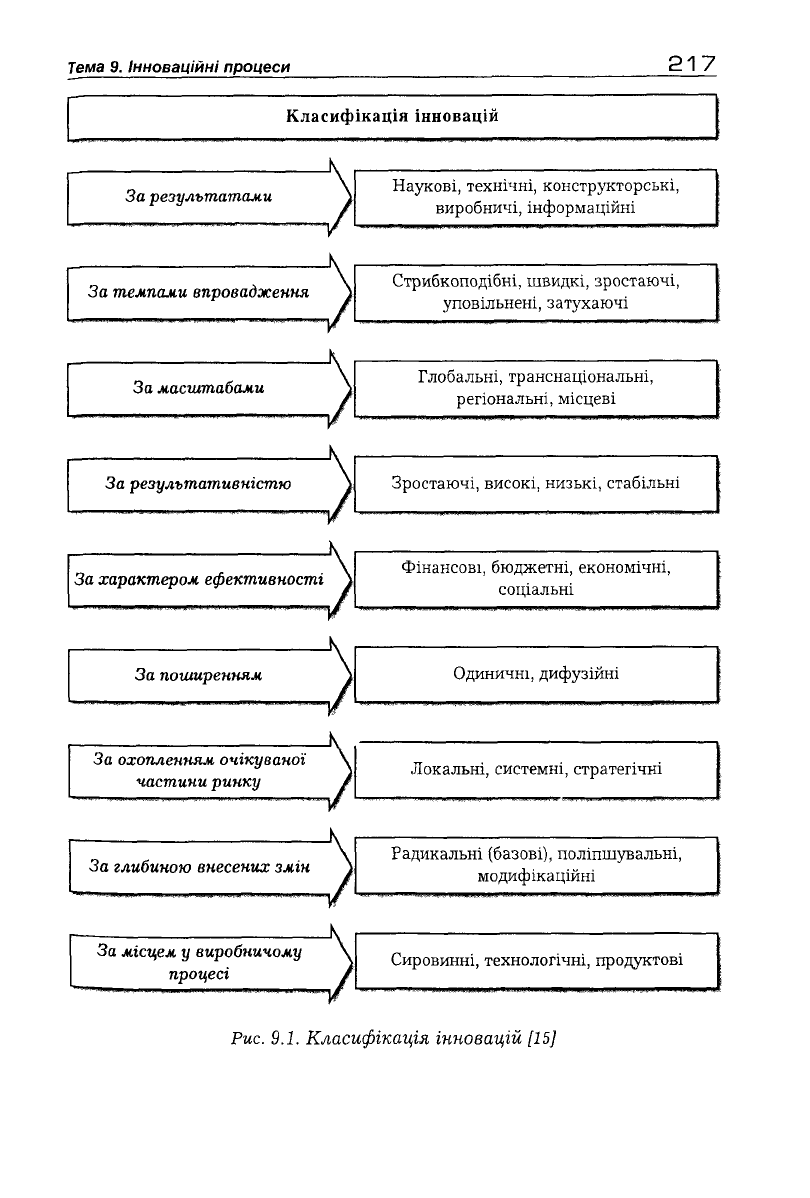 Тема 9. Інноваційні процеси

217

Класифікація інновацій

За результатами

Наукові, технічні, конструкторські, виробничі, інформаційні

За темпами впровадження

Стрибкоподібні, швидкі, зростаючі, уповільнені, затухаючі

За масштабами

Глобальні, транснаціональні, регіональні, місцеві

За результативністю

Зростаючі, високі, низькі, стабільні

За характером ефективності

Фінансові, бюджетні, економічні, соціальні

За поширенням

Одиничні, дифузійні

За охопленням очікуваної частини ринку

Локальні, системні, стратегічні

За глибиною внесених змін

Радикальні (базові), поліпшувальні, модифікаційні

За місцем у виробничому процесі

Сировинні, технологічні, продуктові

Рис. 9.1. Класифікація інновацій [15]